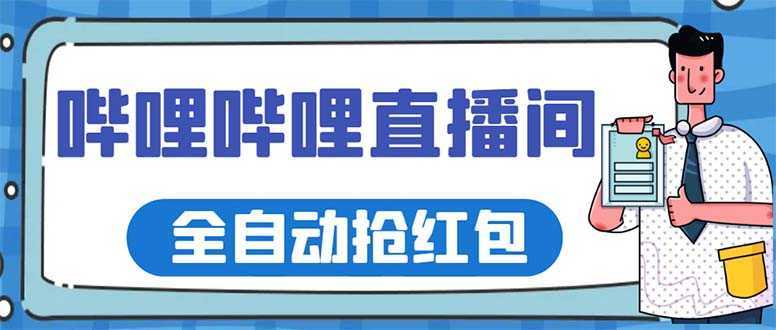 哔哩哔哩直播间

全自动抢红包